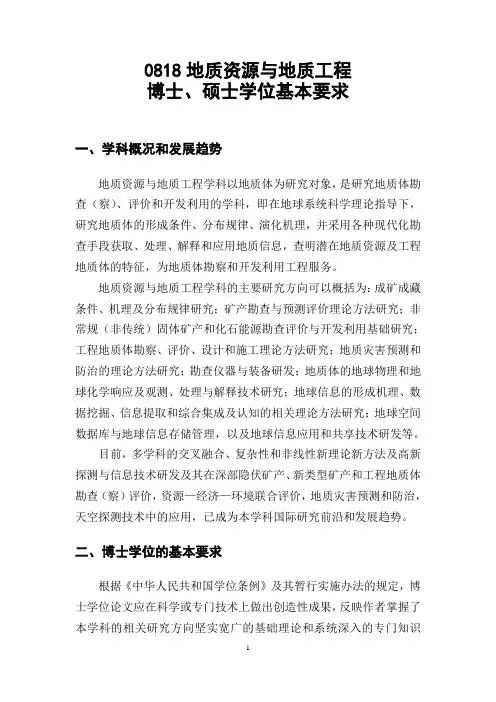 0818 地质资源与地质工程
博士、硕士学位基本要求

一、学科概况和发展趋势

地质资源与地质工程学科以地质体为研究对象，是研究地质体勘查（察）、评价和开发利用的学科，即在地球系统科学理论指导下，研究地质体的形成条件、分布规律、演化机理，并采用各种现代化勘查手段获取、处理、解释和应用地质信息，查明潜在地质资源及工程地质体的特征，为地质体勘察和开发利用工程服务。

地质资源与地质工程学科的主要研究方向可以概括为：成矿成藏条件、机理及分布规律研究；矿产勘查与预测评价理论方法研究；非常规（非传统）固体矿产和化石能源勘查评价与开发利用基础研究；工程地质体勘察、评价、设计和施工理论方法研究；地质灾害预测和防治的理论方法研究；勘查仪器与装备研发；地质体的地球物理和地球化学响应及观测、处理与解释技术研究；地球信息的形成机理、数据挖掘、信息提取和综合集成及认知的相关理论方法研究；地球空间数据库与地球信息存储管理，以及地球信息应用和共享技术研发等。

目前，多学科的交叉融合、复杂性和非线性新理论新方法及高新探测与信息技术研发及其在深部隐伏矿产、新类型矿产和工程地质体勘查（察）评价，资源—经济—环境联合评价，地质灾害预测和防治，天空探测技术中的应用，已成为本学科国际研究前沿和发展趋势。

二、博士学位的基本要求

根据《中华人民共和国学位条例》及其暂行实施办法的规定，博士学位论文应在科学或专门技术上做出创造性成果，反映作者掌握了本学科的相关研究方向坚实宽广的基础理论和系统深入的专门知识

1